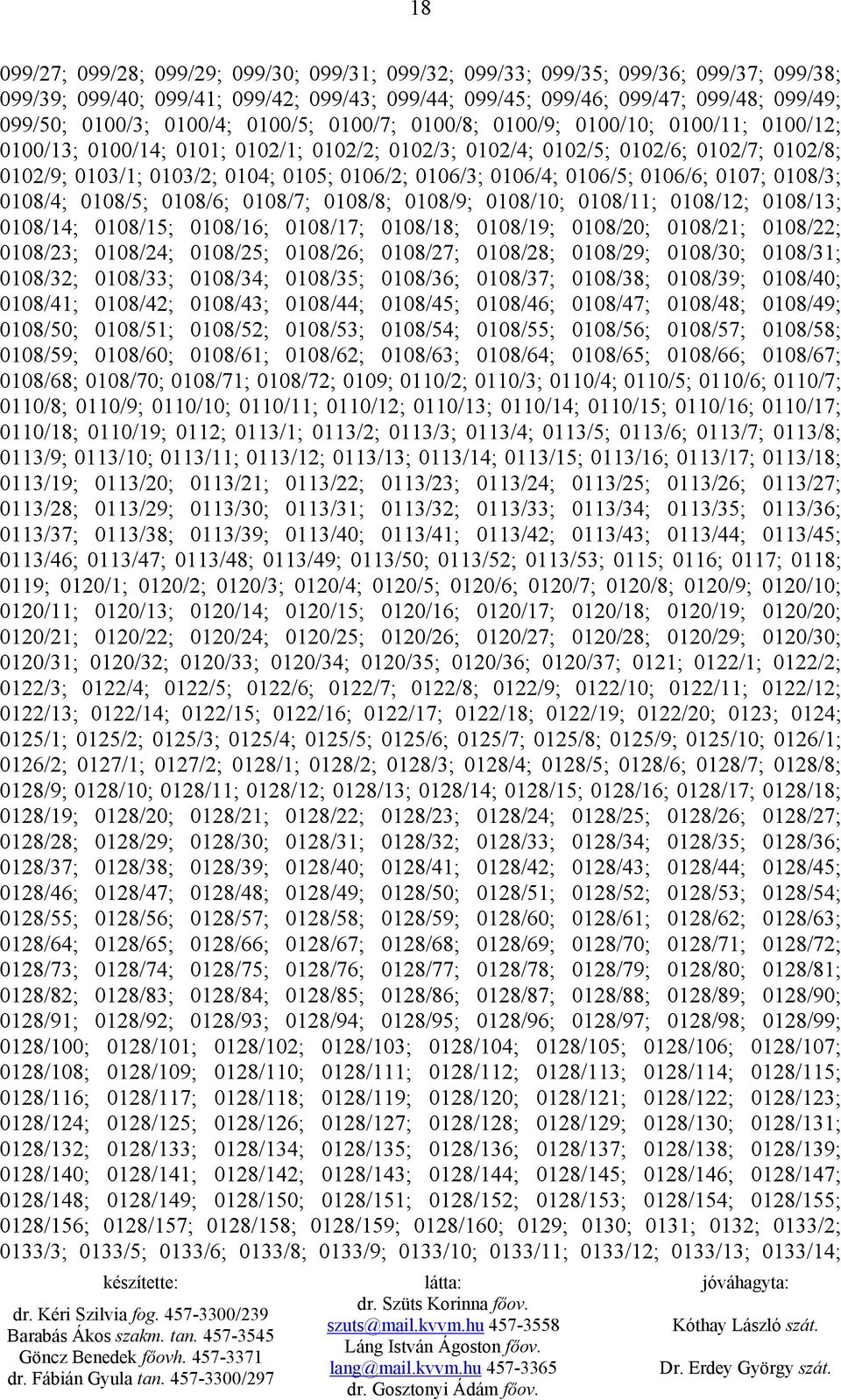 18

099/27; 099/28; 099/29; 099/30; 099/31; 099/32; 099/33; 099/35; 099/36; 099/37; 099/38; 099/39; 099/40; 099/41; 099/42; 099/43; 099/44; 099/45; 099/46; 099/47; 099/48; 099/49; 099/50; 0100/3; 0100/4; 0100/5; 0100/7; 0100/8; 0100/9; 0100/10; 0100/11; 0100/12; 0100/13; 0100/14; 0101; 0102/1; 0102/2; 0102/3; 0102/4; 0102/5; 0102/6; 0102/7; 0102/8; 0102/9; 0103/1; 0103/2; 0104; 0105; 0106/2; 0106/3; 0106/4; 0106/5; 0106/6; 0107; 0108/3; 0108/4; 0108/5; 0108/6; 0108/7; 0108/8; 0108/9; 0108/10; 0108/11; 0108/12; 0108/13; 0108/14; 0108/15; 0108/16; 0108/17; 0108/18; 0108/19; 0108/20; 0108/21; 0108/22; 0108/23; 0108/24; 0108/25; 0108/26; 0108/27; 0108/28; 0108/29; 0108/30; 0108/31; 0108/32; 0108/33; 0108/34; 0108/35; 0108/36; 0108/37; 0108/38; 0108/39; 0108/40; 0108/41; 0108/42; 0108/43; 0108/44; 0108/45; 0108/46; 0108/47; 0108/48; 0108/49; 0108/50; 0108/51; 0108/52; 0108/53; 0108/54; 0108/55; 0108/56; 0108/57; 0108/58; 0108/59; 0108/60; 0108/61; 0108/62; 0108/63; 0108/64; 0108/65; 0108/66; 0108/67; 0108/68; 0108/70; 0108/71; 0108/72; 0109; 0110/2; 0110/3; 0110/4; 0110/5; 0110/6; 0110/7; 0110/8; 0110/9; 0110/10; 0110/11; 0110/12; 0110/13; 0110/14; 0110/15; 0110/16; 0110/17; 0110/18; 0110/19; 0112; 0113/1; 0113/2; 0113/3; 0113/4; 0113/5; 0113/6; 0113/7; 0113/8; 0113/9; 0113/10; 0113/11; 0113/12; 0113/13; 0113/14; 0113/15; 0113/16; 0113/17; 0113/18; 0113/19; 0113/20; 0113/21; 0113/22; 0113/23; 0113/24; 0113/25; 0113/26; 0113/27; 0113/28; 0113/29; 0113/30; 0113/31; 0113/32; 0113/33; 0113/34; 0113/35; 0113/36; 0113/37; 0113/38; 0113/39; 0113/40; 0113/41; 0113/42; 0113/43; 0113/44; 0113/45; 0113/46; 0113/47; 0113/48; 0113/49; 0113/50; 0113/52; 0113/53; 0115; 0116; 0117; 0118; 0119; 0120/1; 0120/2; 0120/3; 0120/4; 0120/5; 0120/6; 0120/7; 0120/8; 0120/9; 0120/10; 0120/11; 0120/13; 0120/14; 0120/15; 0120/16; 0120/17; 0120/18; 0120/19; 0120/20; 0120/21; 0120/22; 0120/24; 0120/25; 0120/26; 0120/27; 0120/28; 0120/29; 0120/30; 0120/31; 0120/32; 0120/33; 0120/34; 0120/35; 0120/36; 0120/37; 0121; 0122/1; 0122/2; 0122/3; 0122/4; 0122/5; 0122/6; 0122/7; 0122/8; 0122/9; 0122/10; 0122/11; 0122/12; 0122/13; 0122/14; 0122/15; 0122/16; 0122/17; 0122/18; 0122/19; 0122/20; 0123; 0124; 0125/1; 0125/2; 0125/3; 0125/4; 0125/5; 0125/6; 0125/7; 0125/8; 0125/9; 0125/10; 0126/1; 0126/2; 0127/1; 0127/2; 0128/1; 0128/2; 0128/3; 0128/4; 0128/5; 0128/6; 0128/7; 0128/8; 0128/9; 0128/10; 0128/11; 0128/12; 0128/13; 0128/14; 0128/15; 0128/16; 0128/17; 0128/18; 0128/19; 0128/20; 0128/21; 0128/22; 0128/23; 0128/24; 0128/25; 0128/26; 0128/27; 0128/28; 0128/29; 0128/30; 0128/31; 0128/32; 0128/33; 0128/34; 0128/35; 0128/36; 0128/37; 0128/38; 0128/39; 0128/40; 0128/41; 0128/42; 0128/43; 0128/44; 0128/45; 0128/46; 0128/47; 0128/48; 0128/49; 0128/50; 0128/51; 0128/52; 0128/53; 0128/54; 0128/55; 0128/56; 0128/57; 0128/58; 0128/59; 0128/60; 0128/61; 0128/62; 0128/63; 0128/64; 0128/65; 0128/66; 0128/67; 0128/68; 0128/69; 0128/70; 0128/71; 0128/72; 0128/73; 0128/74; 0128/75; 0128/76; 0128/77; 0128/78; 0128/79; 0128/80; 0128/81; 0128/82; 0128/83; 0128/84; 0128/85; 0128/86; 0128/87; 0128/88; 0128/89; 0128/90; 0128/91; 0128/92; 0128/93; 0128/94; 0128/95; 0128/96; 0128/97; 0128/98; 0128/99; 0128/100; 0128/101; 0128/102; 0128/103; 0128/104; 0128/105; 0128/106; 0128/107; 0128/108; 0128/109; 0128/110; 0128/111; 0128/112; 0128/113; 0128/114; 0128/115; 0128/116; 0128/117; 0128/118; 0128/119; 0128/120; 0128/121; 0128/122; 0128/123; 0128/124; 0128/125; 0128/126; 0128/127; 0128/128; 0128/129; 0128/130; 0128/131; 0128/132; 0128/133; 0128/134; 0128/135; 0128/136; 0128/137; 0128/138; 0128/139; 0128/140; 0128/141; 0128/142; 0128/143; 0128/144; 0128/145; 0128/146; 0128/147; 0128/148; 0128/149; 0128/150; 0128/151; 0128/152; 0128/153; 0128/154; 0128/155; 0128/156; 0128/157; 0128/158; 0128/159; 0128/160; 0129; 0130; 0131; 0132; 0133/2; 0133/3; 0133/5; 0133/6; 0133/8; 0133/9; 0133/10; 0133/11; 0133/12; 0133/13; 0133/14;

készítette:
dr. Kéri Szilvia fog. 457-3300/239
Barabás Ákos szakm. tan. 457-3545
Göncz Benedek főovh. 457-3371
dr. Fábián Gyula tan. 457-3300/297

látta:
dr. Szüts Korinna főov.
szuts@mail.kvvm.hu 457-3558
Láng István Ágoston főov.
lang@mail.kvvm.hu 457-3365
dr. Gosztonyi Ádám főov.

jóváhagyta:
Kóthay László szát.
Dr. Erdey György szát.